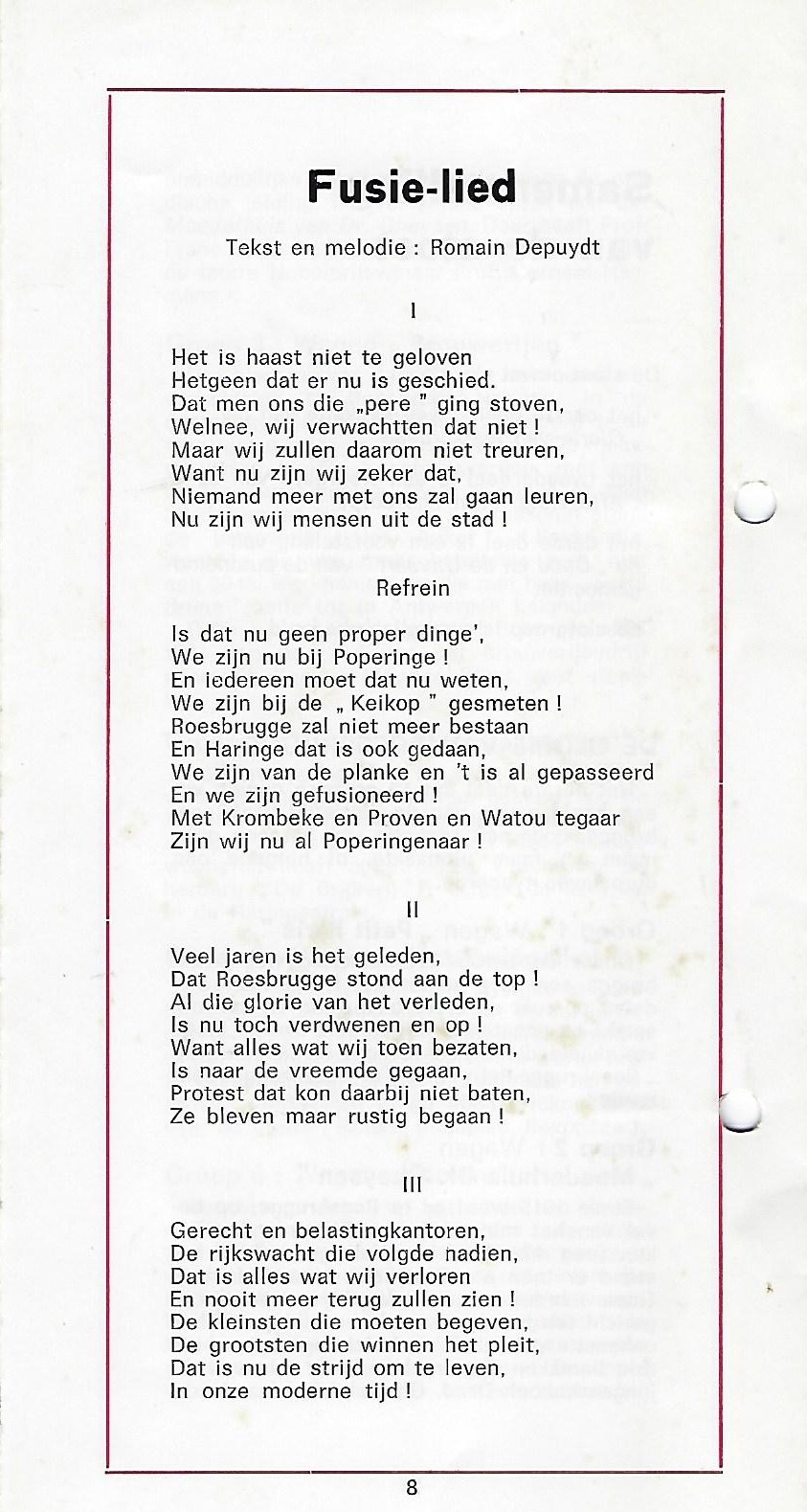 Fusie-lied

Tekst en melodie : Romain Depuydt

I

Het is haast niet te geloven
Hetgeen dat er nu is geschied.
Dat men ons die „pere " ging stoven,
Welnee, wij verwachtten dat niet !
Maar wij zullen daarom niet treuren,
Want nu zijn wij zeker dat,
Niemand meer met ons zal gaan leuren,
Nu zijn wij mensen uit de stad !

Refrein

Is dat nu geen proper dinge',
We zijn nu bij Poperinge !
En iedereen moet dat nu weten,
We zijn bij de „ Keikop " gesmeten !
Roesbrugge zal niet meer bestaan
En Haringe dat is ook gedaan,
We zijn van de planke en 't is al gepasseerd
En we zijn gefusioneerd !
Met Krombeke en Proven en Watou tegaar
Zijn wij nu al Poperingenaar !

II

Veel jaren is het geleden,
Dat Roesbrugge stond aan de top !
Al die glorie van het verleden,
Is nu toch verdwenen en op !
Want alles wat wij toen bezaten,
Is naar de vreemde gegaan,
Protest dat kon daarbij niet baten,
Ze bleven maar rustig begaan !

III

Gerecht en belastingkantoren,
De rijkswacht die volgde nadien,
Dat is alles wat wij verloren
En nooit meer terug zullen zien !
De kleinsten die moeten begeven,
De grootsten die winnen het pleit,
Dat is nu de strijd om te leven,
In onze moderne tijd !

8